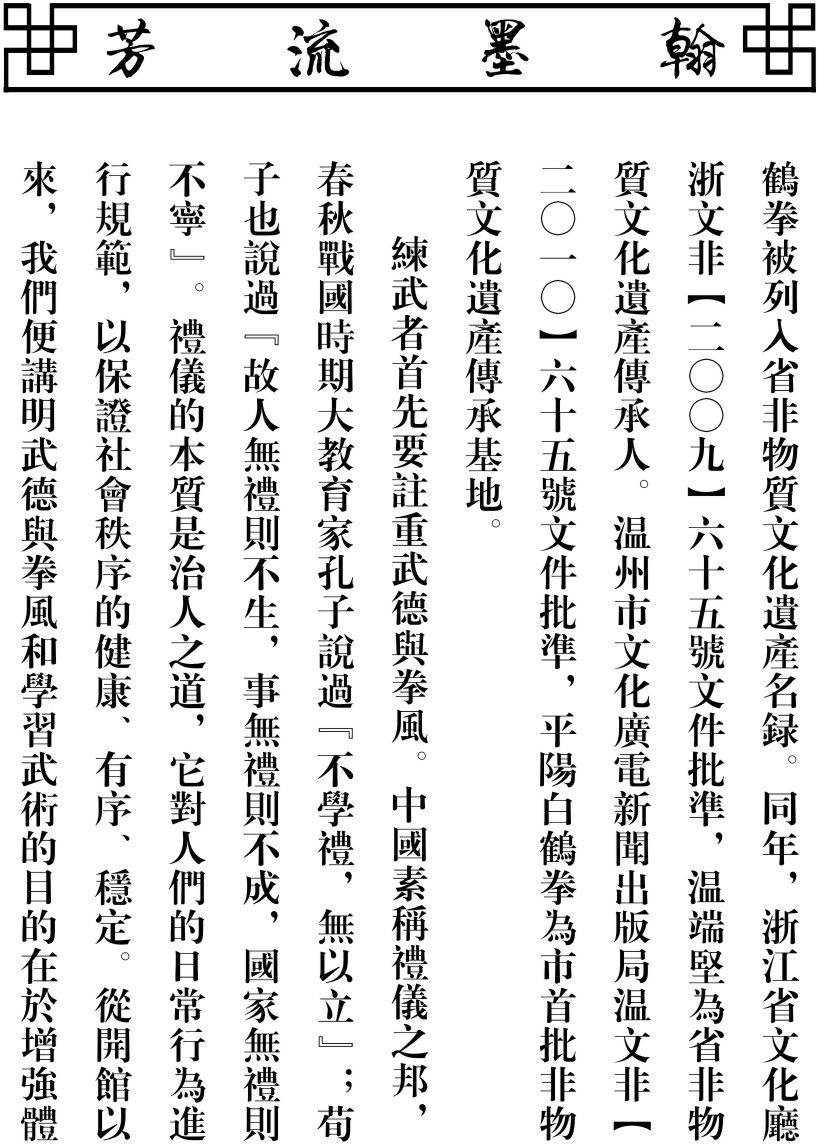 翰墨流芳

鶴拳被列入省非物質文化遺産名録。同年，浙江省文化廳浙文非【二〇〇九】六十五號文件批準，温端堅為省非物質文化遺産傳承人。温州市文化廣電新聞出版局温文非【二〇一〇】六十五號文件批準，平陽白鶴拳為市首批非物質文化遺産傳承基地。

練武者首先要註重武德與拳風。中國素稱禮儀之邦，春秋戰國時期大教育家孔子説過『不學禮，無以立』；荀子也説過『故人無禮則不生，事無禮則不成，國家無禮則不寧』。禮儀的本質是治人之道，它對人們的日常行為進行規範，以保證社會秩序的健康、有序、穩定。從開館以來，我們便講明武德與拳風和學習武術的目的在於增強體